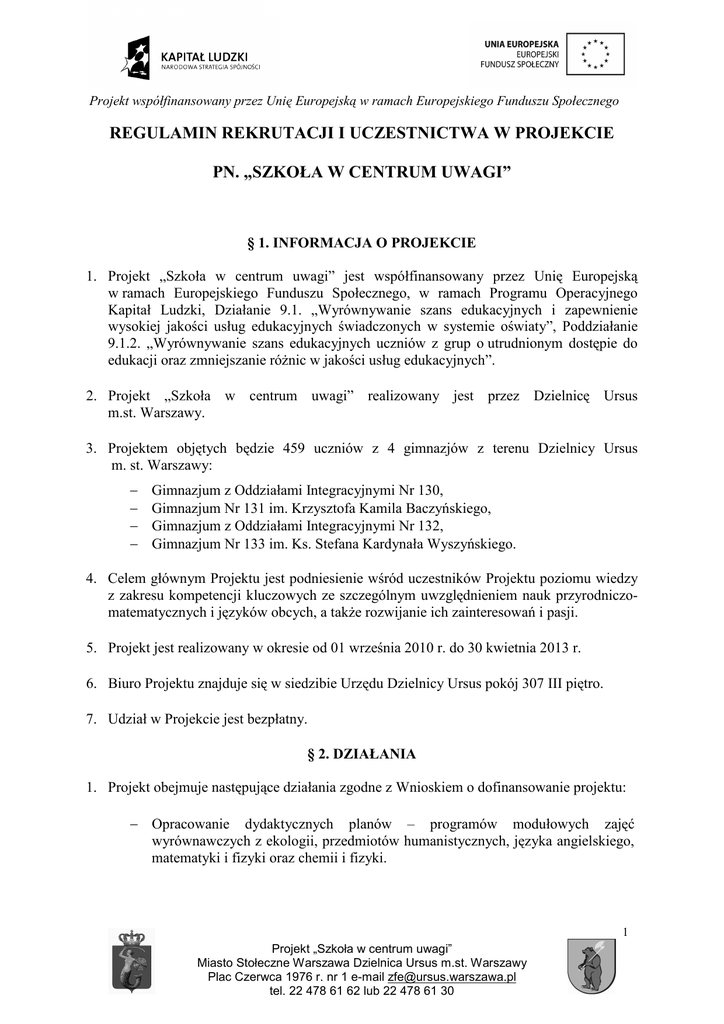 KAPITAŁ LUDZKI
NARODOWA STRATEGIA SPÓJNOŚCI

UNIA EUROPEJSKA
EUROPEJSKI
FUNDUSZ SPOŁECZNY

Projekt współfinansowany przez Unię Europejską w ramach Europejskiego Funduszu Społecznego

REGULAMIN REKRUTACJI I UCZESTNICTWA W PROJEKCIE

PN. „SZKOŁA W CENTRUM UWAGI”

§ 1. INFORMACJA O PROJEKCIE

1. Projekt „Szkoła w centrum uwagi” jest współfinansowany przez Unię Europejską w ramach Europejskiego Funduszu Społecznego, w ramach Programu Operacyjnego Kapitał Ludzki, Działanie 9.1. „Wyrównywanie szans edukacyjnych i zapewnienie wysokiej jakości usług edukacyjnych świadczonych w systemie oświaty”, Poddziałanie 9.1.2. „Wyrównywanie szans edukacyjnych uczniów z grup o utrudnionym dostępie do edukacji oraz zmniejszanie różnic w jakości usług edukacyjnych”.

2. Projekt „Szkoła w centrum uwagi” realizowany jest przez Dzielnicę Ursus m.st. Warszawy.

3. Projektem objętych będzie 459 uczniów z 4 gimnazjów z terenu Dzielnicy Ursus m. st. Warszawy:
– Gimnazjum z Oddziałami Integracyjnymi Nr 130,
– Gimnazjum Nr 131 im. Krzysztofa Kamila Baczyńskiego,
– Gimnazjum z Oddziałami Integracyjnymi Nr 132,
– Gimnazjum Nr 133 im. Ks. Stefana Kardynała Wyszyńskiego.

4. Celem głównym Projektu jest podniesienie wśród uczestników Projektu poziomu wiedzy z zakresu kompetencji kluczowych ze szczególnym uwzględnieniem nauk przyrodniczo-matematycznych i języków obcych, a także rozwijanie ich zainteresowań i pasji.

5. Projekt jest realizowany w okresie od 01 września 2010 r. do 30 kwietnia 2013 r.

6. Biuro Projektu znajduje się w siedzibie Urzędu Dzielnicy Ursus pokój 307 III piętro.

7. Udział w Projekcie jest bezpłatny.

§ 2. DZIAŁANIA

1. Projekt obejmuje następujące działania zgodne z Wnioskiem o dofinansowanie projektu:

– Opracowanie dydaktycznych planów – programów modułowych zajęć wyrównawczych z ekologii, przedmiotów humanistycznych, języka angielskiego, matematyki i fizyki oraz chemii i fizyki.

1

Projekt „Szkoła w centrum uwagi”
Miasto Stołeczne Warszawa Dzielnica Ursus m.st. Warszawy
Plac Czerwca 1976 r. nr 1 e-mail zfe@ursus.warszawa.pl
tel. 22 478 61 62 lub 22 478 61 30